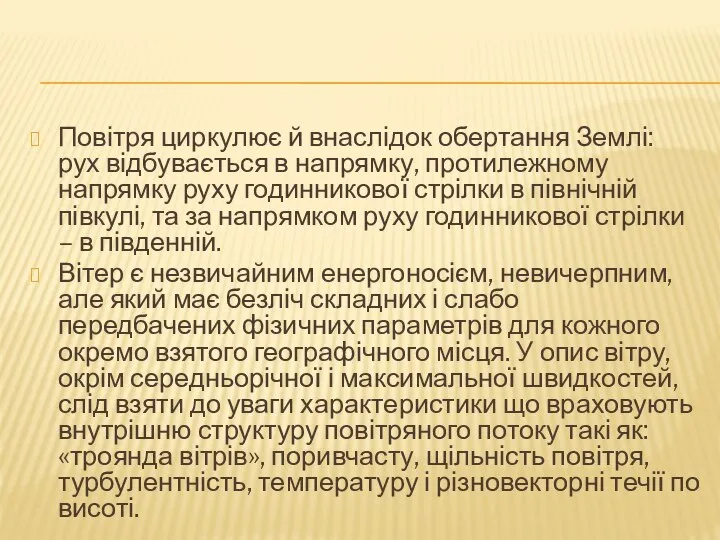 Повітря циркулює й внаслідок обертання Землі: рух відбувається в напрямку, протилежному напрямку руху годинникової стрілки в північній півкулі, та за напрямком руху годинникової стрілки – в південній.

Вітер є незвичайним енергоносієм, невичерпним, але який має безліч складних і слабо передбачених фізичних параметрів для кожного окремо взятого географічного місця. У опис вітру, окрім середньорічної і максимальної швидкостей, слід взяти до уваги характеристики що враховують внутрішню структуру повітряного потоку такі як: «троянда вітрів», поривчасту, щільність повітря, турбулентність, температуру і різновекторні течії по висоті.